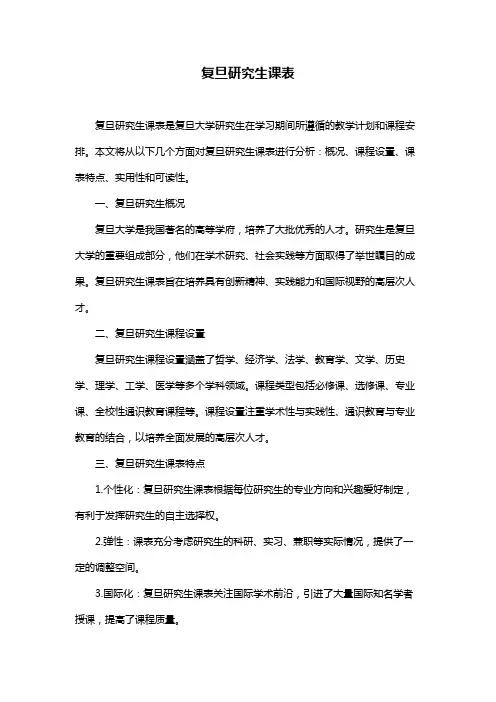 复旦研究生课表

复旦研究生课表是复旦大学研究生在学习期间所遵循的教学计划和课程安排。本文将从以下几个方面对复旦研究生课表进行分析：概况、课程设置、课表特点、实用性和可读性。

一、复旦研究生概况

复旦大学是我国著名的高等学府，培养了大批优秀的人才。研究生是复旦大学的重要组成部分，他们在学术研究、社会实践等方面取得了举世瞩目的成果。复旦研究生课表旨在培养具有创新精神、实践能力和国际视野的高层次人才。

二、复旦研究生课程设置

复旦研究生课程设置涵盖了哲学、经济学、法学、教育学、文学、历史学、理学、工学、医学等多个学科领域。课程类型包括必修课、选修课、专业课、全校性通识教育课程等。课程设置注重学术性与实践性、通识教育与专业教育的结合，以培养全面发展的高层次人才。

三、复旦研究生课表特点

1.个性化：复旦研究生课表根据每位研究生的专业方向和兴趣爱好制定，有利于发挥研究生的自主选择权。

2.弹性：课表充分考虑研究生的科研、实习、兼职等实际情况，提供了一定的调整空间。

3.国际化：复旦研究生课表关注国际学术前沿，引进了大量国际知名学者授课，提高了课程质量。